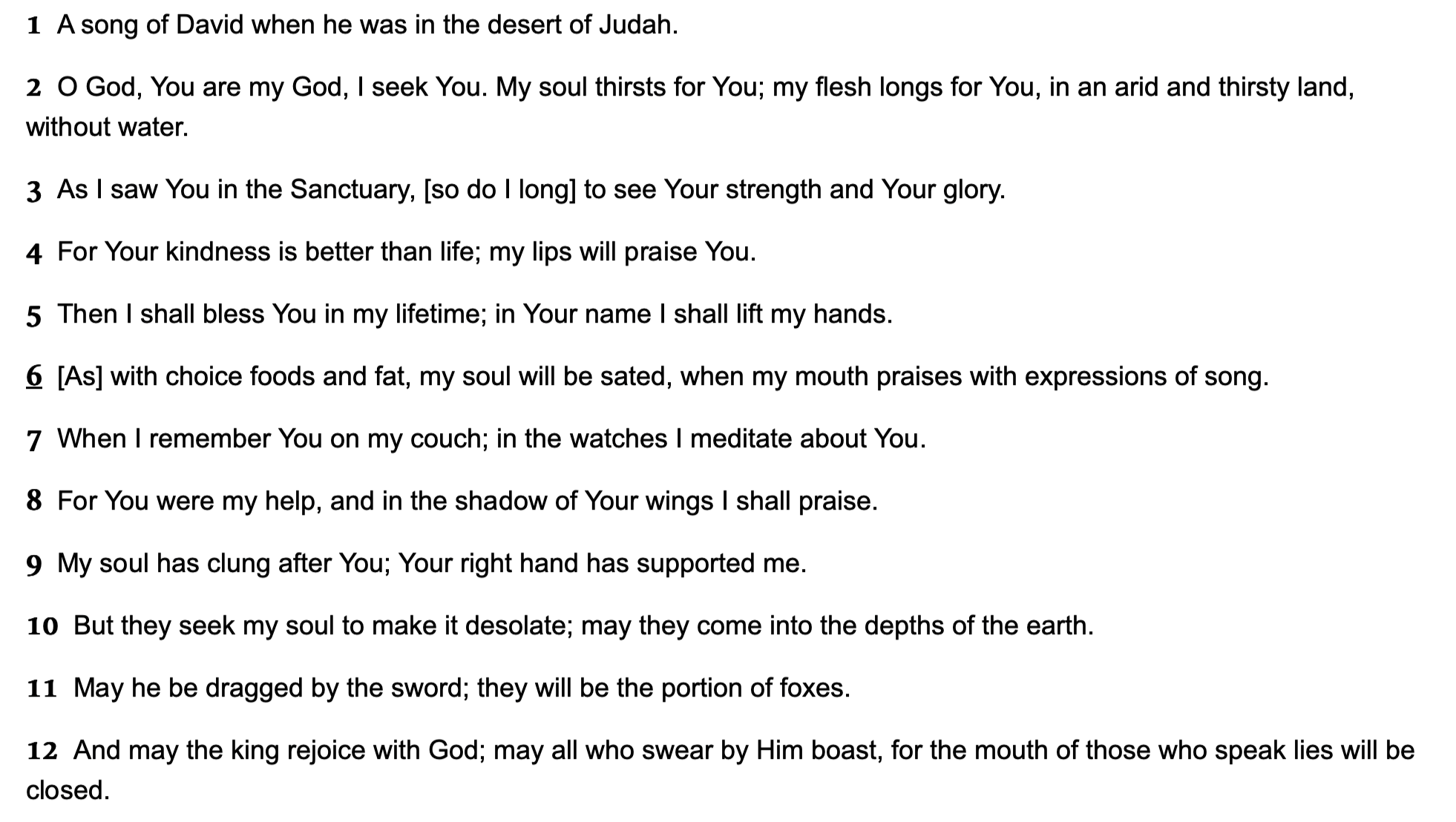 1 A song of David when he was in the desert of Judah.

2 O God, You are my God, I seek You. My soul thirsts for You; my flesh longs for You, in an arid and thirsty land, without water.

3 As I saw You in the Sanctuary, [so do I long] to see Your strength and Your glory.

4 For Your kindness is better than life; my lips will praise You.

5 Then I shall bless You in my lifetime; in Your name I shall lift my hands.

6 [As] with choice foods and fat, my soul will be sated, when my mouth praises with expressions of song.

7 When I remember You on my couch; in the watches I meditate about You.

8 For You were my help, and in the shadow of Your wings I shall praise.

9 My soul has clung after You; Your right hand has supported me.

10 But they seek my soul to make it desolate; may they come into the depths of the earth.

11 May he be dragged by the sword; they will be the portion of foxes.

12 And may the king rejoice with God; may all who swear by Him boast, for the mouth of those who speak lies will be closed.